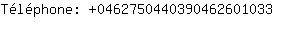 Téléphone: +04627504403904626O1033